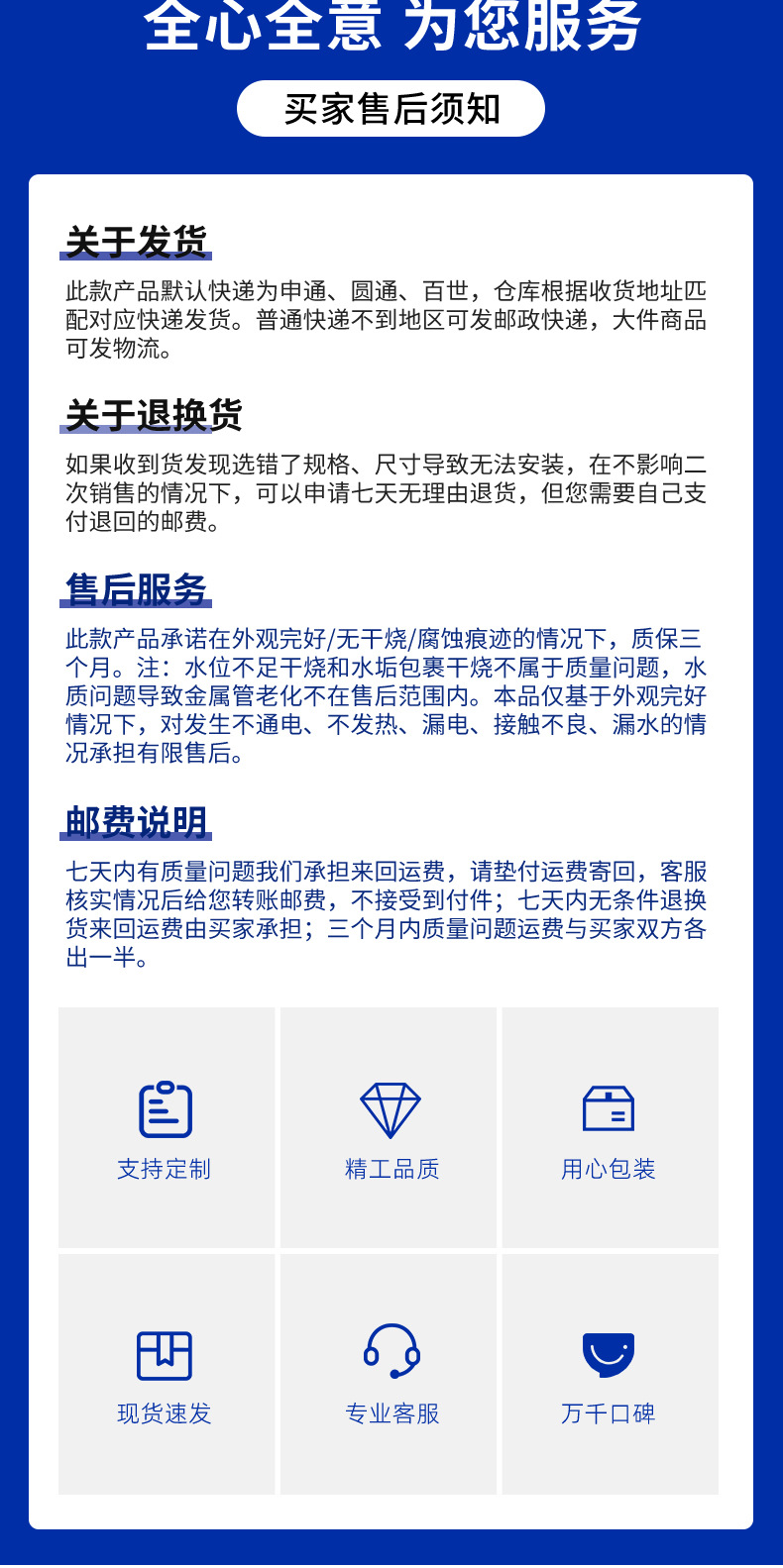 全心全意 为您服务

买家售后须知

关于发货

此款产品默认快递为申通、圆通、百世，仓库根据收货地址匹配对应快递发货。普通快递不到地区可发邮政快递，大件商品可发物流。

关于退换货

如果收到货发现选错了规格、尺寸导致无法安装，在不影响二次销售的情况下，可以申请七天无理由退货，但您需要自己支付退回的邮费。

售后服务

此款产品承诺在外观完好/无干烧/腐蚀痕迹的情况下，质保三个月。注：水位不足干烧和水垢包裹干烧不属于质量问题，水质问题导致金属管老化不在售后范围内。本品仅基于外观完好情况下，对发生不通电、不发热、漏电、接触不良、漏水的情况承担有限售后。

邮费说明

七天内有质量问题我们承担来回运费，请垫付运费寄回，客服核实情况后给您转账邮费，不接受到付件；七天内无条件退换货来回运费由买家承担；三个月内质量问题运费与买家双方各出一半。

支持定制

精工品质

用心包装

现货速发

专业客服

万千口碑